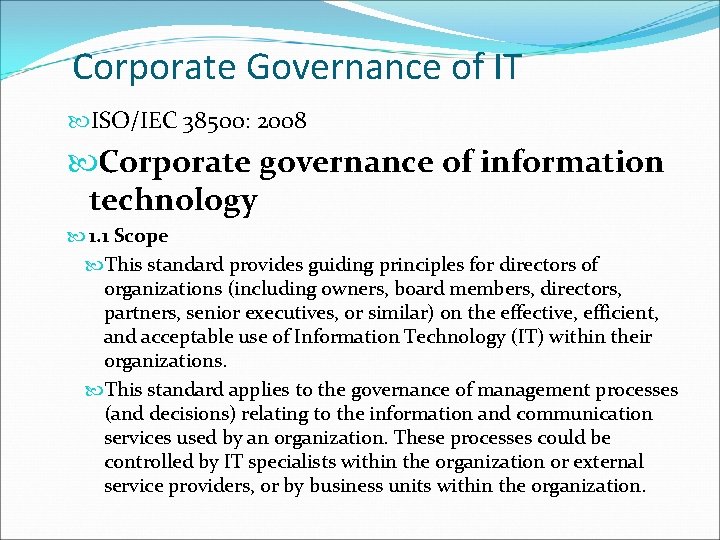 Corporate Governance of IT

ISO/IEC 38500: 2008

Corporate governance of information technology

1.1 Scope

This standard provides guiding principles for directors of organizations (including owners, board members, directors, partners, senior executives, or similar) on the effective, efficient, and acceptable use of Information Technology (IT) within their organizations.

This standard applies to the governance of management processes (and decisions) relating to the information and communication services used by an organization. These processes could be controlled by IT specialists within the organization or external service providers, or by business units within the organization.